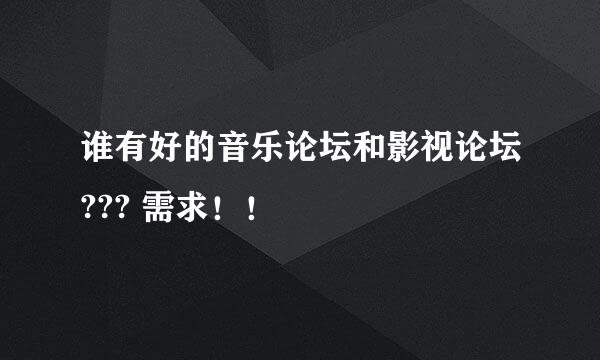 谁有好的音乐论坛和影视论坛??? 需求！！